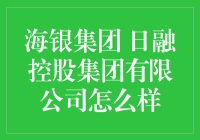 海银集团 日融控股集团有限公司怎么样